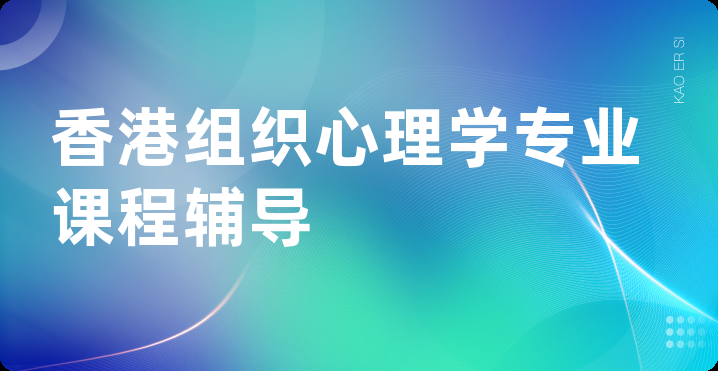 香港组织心理学专业课程辅导

KAO ER SI